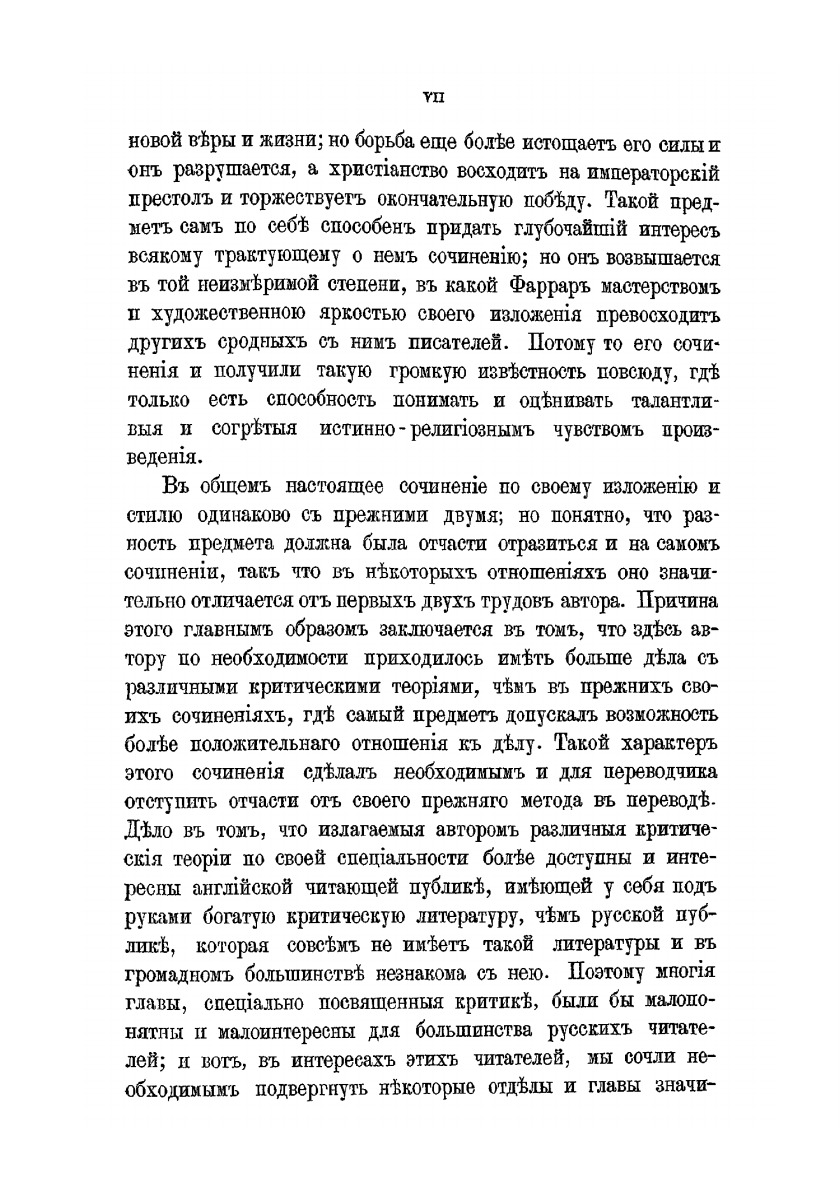 VII

новой вѣры и жизни; но борьба еще болѣе истощаетъ его силы и онъ разрушается, а христіанство восходитъ на императорскій престолъ и торжествуетъ окончательную побѣду. Такой предметъ самъ по себѣ способенъ придать глубочайшій интересъ всякому трактующему о немъ сочиненію; но онъ возвышается въ той неизмѣримой степени, въ какой Фарраръ мастерствомъ и художественною яркостью своего изложенія превосходитъ другихъ сродныхъ съ нимъ писателей. Потому то его сочиненія и получили такую громкую извѣстность повсюду, гдѣ только есть способность понимать и оцѣнивать талантливыя и согрѣтыя истинно-религіознымъ чувствомъ произведенія.

Въ общемъ настоящее сочиненіе по своему изложенію и стилю одинаково съ прежними двумя; но понятно, что разность предмета должна была отчасти отразиться и на самомъ сочиненіи, такъ что въ нѣкоторыхъ отношеніяхъ оно значительно отличается отъ первыхъ двухъ трудовъ автора. Причина этого главнымъ образомъ заключается въ томъ, что здѣсь автору по необходимости приходилось имѣть больше дѣла съ различными критическими теоріями, чѣмъ въ прежнихъ своихъ сочиненіяхъ, гдѣ самый предметъ допускалъ возможность болѣе положительнаго отношенія къ дѣлу. Такой характеръ этого сочиненія сдѣлалъ необходимымъ и для переводчика отступить отчасти отъ своего прежняго метода въ переводѣ. Дѣло въ томъ, что излагаемыя авторомъ различныя критическія теоріи по своей спеціальности болѣе доступны и интересны англійской читающей публикѣ, имѣющей у себя подъ руками богатую критическую литературу, чѣмъ русской публикѣ, которая совсѣмъ не имѣетъ такой литературы и въ громадномъ большинствѣ незнакома съ нею. Поэтому многія главы, спеціально посвященныя критикѣ, были бы малопонятны и малоинтересны для большинства русскихъ читателей; и вотъ, въ интересахъ этихъ читателей, мы сочли необходимымъ подвергнуть нѣкоторые отдѣлы и главы значи-